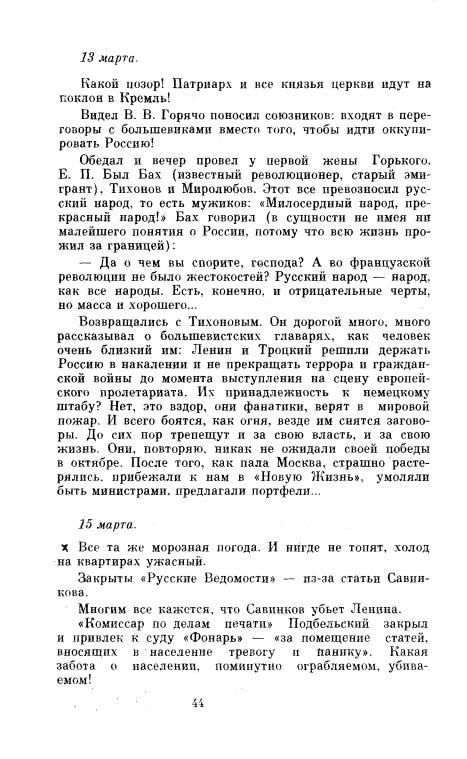 13 марта.

Какой позор! Патриарх и все князья церкви идут на поклон в Кремль!

Видел В. В. Горячо поносил союзников: входят в переговоры с большевиками вместо того, чтобы идти оккупировать Россию!

Обедал и вечер провел у первой жены Горького. Е. П. Был Бах (известный революционер, старый эмигрант), Тихонов и Миролюбов. Этот все превозносил русский народ, то есть мужиков: «Милосердный народ, прекрасный народ!» Бах говорил (в сущности не имея ни малейшего понятия о России, потому что всю жизнь прожил за границей):

— Да о чем вы спорите, господа? А во французской революции не было жестокостей? Русский народ — народ, как все народы. Есть, конечно, и отрицательные черты, но масса и хорошего...

Возвращались с Тихоновым. Он дорогой много, много рассказывал о большевистских главарях, как человек очень близкий им: Ленин и Троцкий решили держать Россию в накалении и не прекращать террора и гражданской войны до момента выступления на сцену европейского пролетариата. Их принадлежность к немецкому штабу? Нет, это вздор, они фанатики, верят в мировой пожар. И всего боятся, как огня, везде им снятся заговоры. До сих пор трепещут и за свою власть, и за свою жизнь. Они, повторяю, никак не ожидали своей победы в октябре. После того, как пала Москва, страшно растерялись, прибежали к нам в «Новую Жизнь», умоляли быть министрами, предлагали портфели...

15 марта.

x Все та же морозная погода. И нигде не топят, холод на квартирах ужасный.

Закрыты «Русские Ведомости» — из-за статьи Савинкова.

Многим все кажется, что Савинков убьет Ленина.

«Комиссар по делам печати» Подбельский закрыл и привлек к суду «Фонарь» — «за помещение статей, вносящих в население тревогу и панику». Какая забота о населении, поминутно ограбляемом, убиваемом!

44